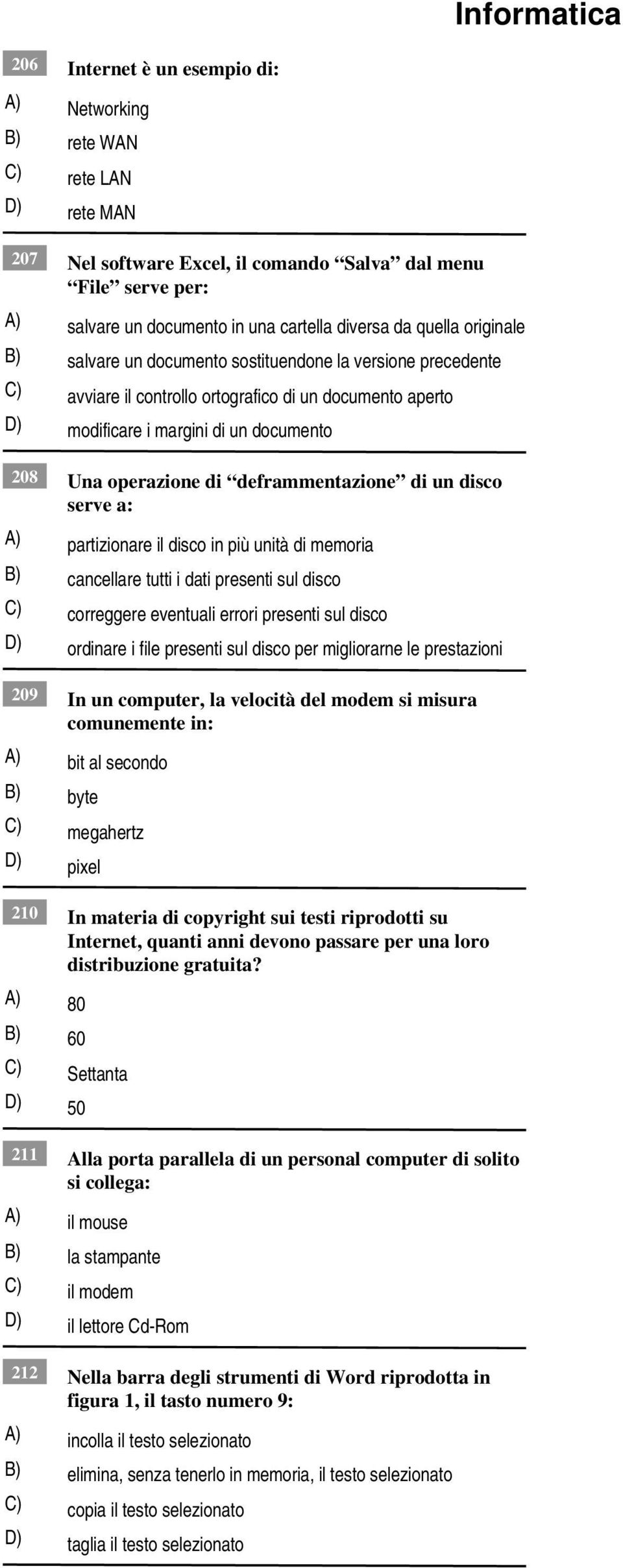 Informatica

206 Internet è un esempio di:
A) Networking
B) rete WAN
C) rete LAN
D) rete MAN

207 Nel software Excel, il comando “Salva” dal menu “File” serve per:
A) salvare un documento in una cartella diversa da quella originale
B) salvare un documento sostituendone la versione precedente
C) avviare il controllo ortografico di un documento aperto
D) modificare i margini di un documento

208 Una operazione di “deframmentazione” di un disco serve a:
A) partizionare il disco in più unità di memoria
B) cancellare tutti i dati presenti sul disco
C) correggere eventuali errori presenti sul disco
D) ordinare i file presenti sul disco per migliorarne le prestazioni

209 In un computer, la velocità del modem si misura comunemente in:
A) bit al secondo
B) byte
C) megahertz
D) pixel

210 In materia di copyright sui testi riprodotti su Internet, quanti anni devono passare per una loro distribuzione gratuita?
A) 80
B) 60
C) Settanta
D) 50

211 Alla porta parallela di un personal computer di solito si collega:
A) il mouse
B) la stampante
C) il modem
D) il lettore Cd-Rom

212 Nella barra degli strumenti di Word riprodotta in figura 1, il tasto numero 9:
A) incolla il testo selezionato
B) elimina, senza tenerlo in memoria, il testo selezionato
C) copia il testo selezionato
D) taglia il testo selezionato